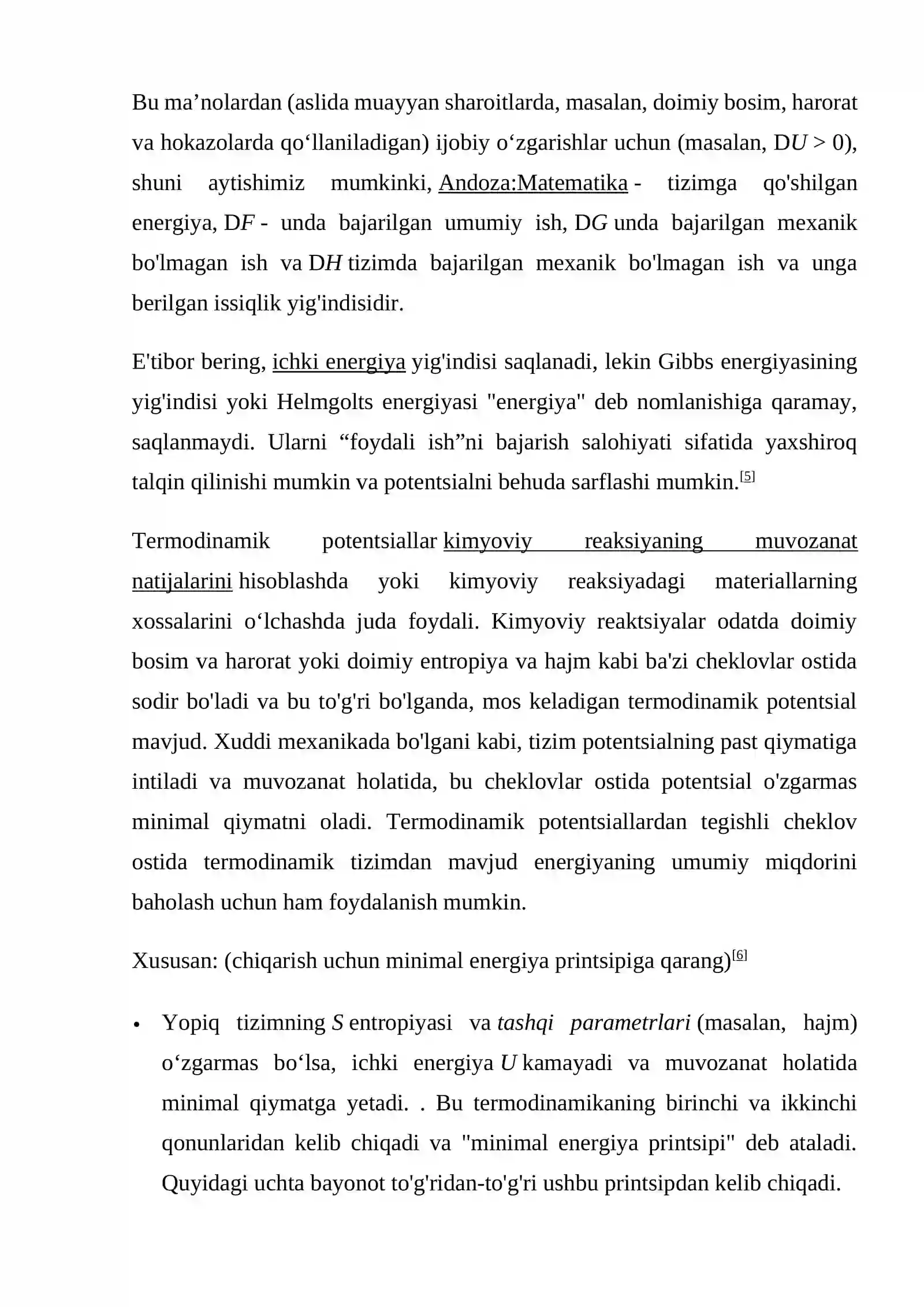 Bu ma'nolardan (aslida muayyan sharoitlarda, masalan, doimiy bosim, harorat va hokazolarda qo'llaniladigan) ijobiy o'zgarishlar uchun (masalan, DU > 0), shuni aytishimiz mumkinki, Andoza:Matematika - tizimga qo'shilgan energiya, DF - unda bajarilgan umumiy ish, DG unda bajarilgan mexanik bo'lmagan ish va DH tizimda bajarilgan mexanik bo'lmagan ish va unga berilgan issiqlik yig'indisidir.

E'tibor bering, ichki energiya yig'indisi saqlanadi, lekin Gibbs energiyasining yig'indisi yoki Helmgolts energiyasi "energiya" deb nomlanishiga qaramay, saqlanmaydi. Ularni "foydali ish"ni bajarish salohiyati sifatida yaxshiroq talqin qilinishi mumkin va potentsialni behuda sarflashi mumkin.$^{[5]}$

Termodinamik potentsiallar kimyoviy reaksiyaning muvozanat natijalarini hisoblashda yoki kimyoviy reaksiyadagi materiallarning xossalarini o'lchashda juda foydali. Kimyoviy reaktsiyalar odatda doimiy bosim va harorat yoki doimiy entropiya va hajm kabi ba'zi cheklovlar ostida sodir bo'ladi va bu to'g'ri bo'lganda, mos keladigan termodinamik potentsial mavjud. Xuddi mexanikada bo'lgani kabi, tizim potentsialning past qiymatiga intiladi va muvozanat holatida, bu cheklovlar ostida potentsial o'zgarmas minimal qiymatni oladi. Termodinamik potentsiallardan tegishli cheklov ostida termodinamik tizimdan mavjud energiyaning umumiy miqdorini baholash uchun ham foydalanish mumkin.

Xususan: (chiqarish uchun minimal energiya printsipiga qarang)$^{[6]}$

• Yopiq tizimning S entropiyasi va tashqi parametrlari (masalan, hajm) o'zgarmas bo'lsa, ichki energiya U kamayadi va muvozanat holatida minimal qiymatga yetadi. . Bu termodinamikaning birinchi va ikkinchi qonunlaridan kelib chiqadi va "minimal energiya printsipi" deb ataladi. Quyidagi uchta bayonot to'g'ridan-to'g'ri ushbu printsipdan kelib chiqadi.